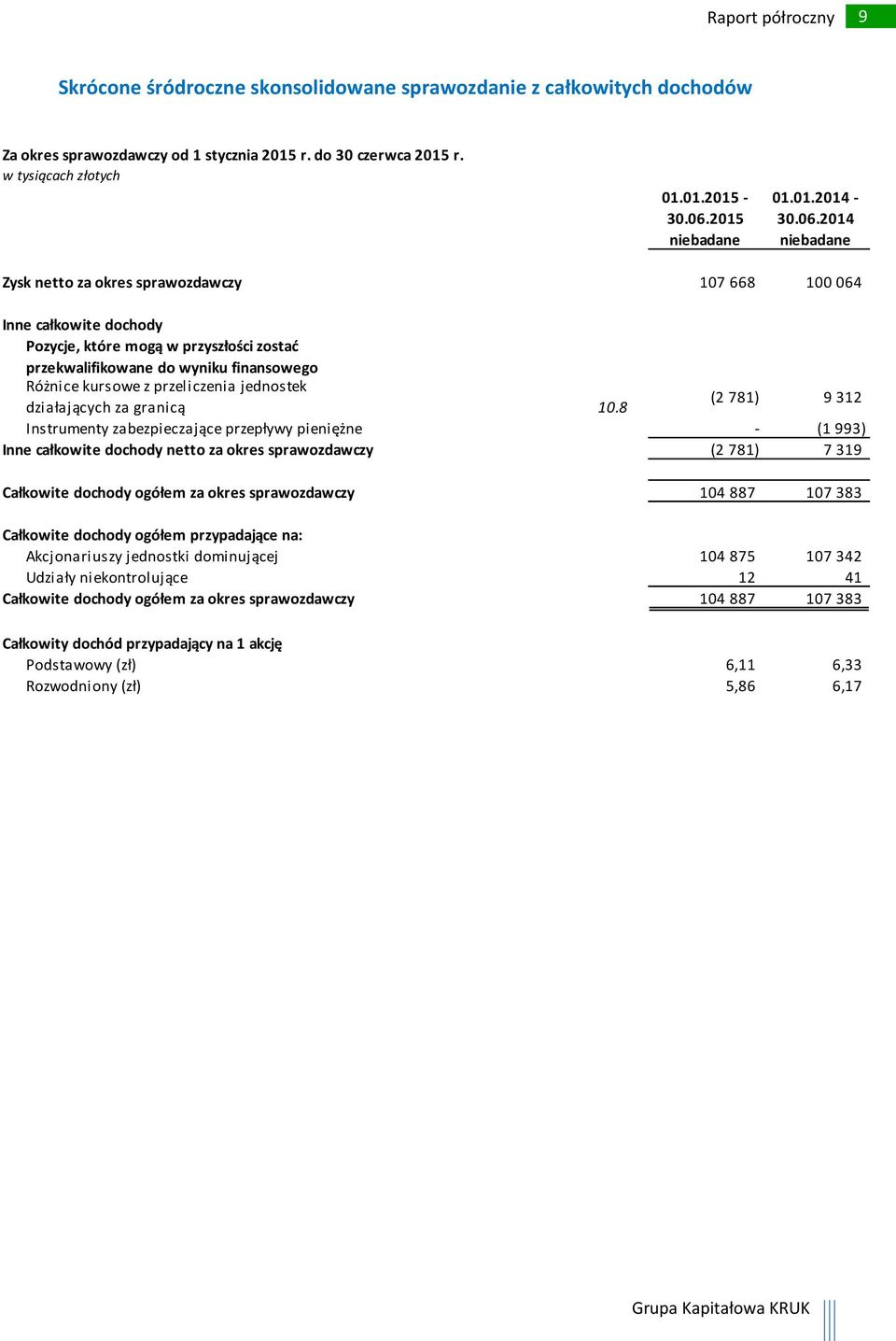 Raport półroczny 9

Skrócone śródroczne skonsolidowane sprawozdanie z całkowitych dochodów

Za okres sprawozdawczy od 1 stycznia 2015 r. do 30 czerwca 2015 r.
w tysiącach złotych

| | | 01.01.2015 - 30.06.2015 niebadane | 01.01.2014 - 30.06.2014 niebadane |
|---|---|---|---|
| Zysk netto za okres sprawozdawczy | | 107 668 | 100 064 |
| Inne całkowite dochody | | | |
| Pozycje, które mogą w przyszłości zostać przekwalifikowane do wyniku finansowego | | | |
| Różnice kursowe z przeliczenia jednostek działających za granicą | 10.8 | (2 781) | 9 312 |
| Instrumenty zabezpieczające przepływy pieniężne | | - | (1 993) |
| Inne całkowite dochody netto za okres sprawozdawczy | | (2 781) | 7 319 |
| Całkowite dochody ogółem za okres sprawozdawczy | | 104 887 | 107 383 |
| Całkowite dochody ogółem przypadające na: | | | |
| Akcjonariuszy jednostki dominującej | | 104 875 | 107 342 |
| Udziały niekontrolujące | | 12 | 41 |
| Całkowite dochody ogółem za okres sprawozdawczy | | 104 887 | 107 383 |
| Całkowity dochód przypadający na 1 akcję | | | |
| Podstawowy (zł) | | 6,11 | 6,33 |
| Rozwodniony (zł) | | 5,86 | 6,17 |

Grupa Kapitałowa KRUK